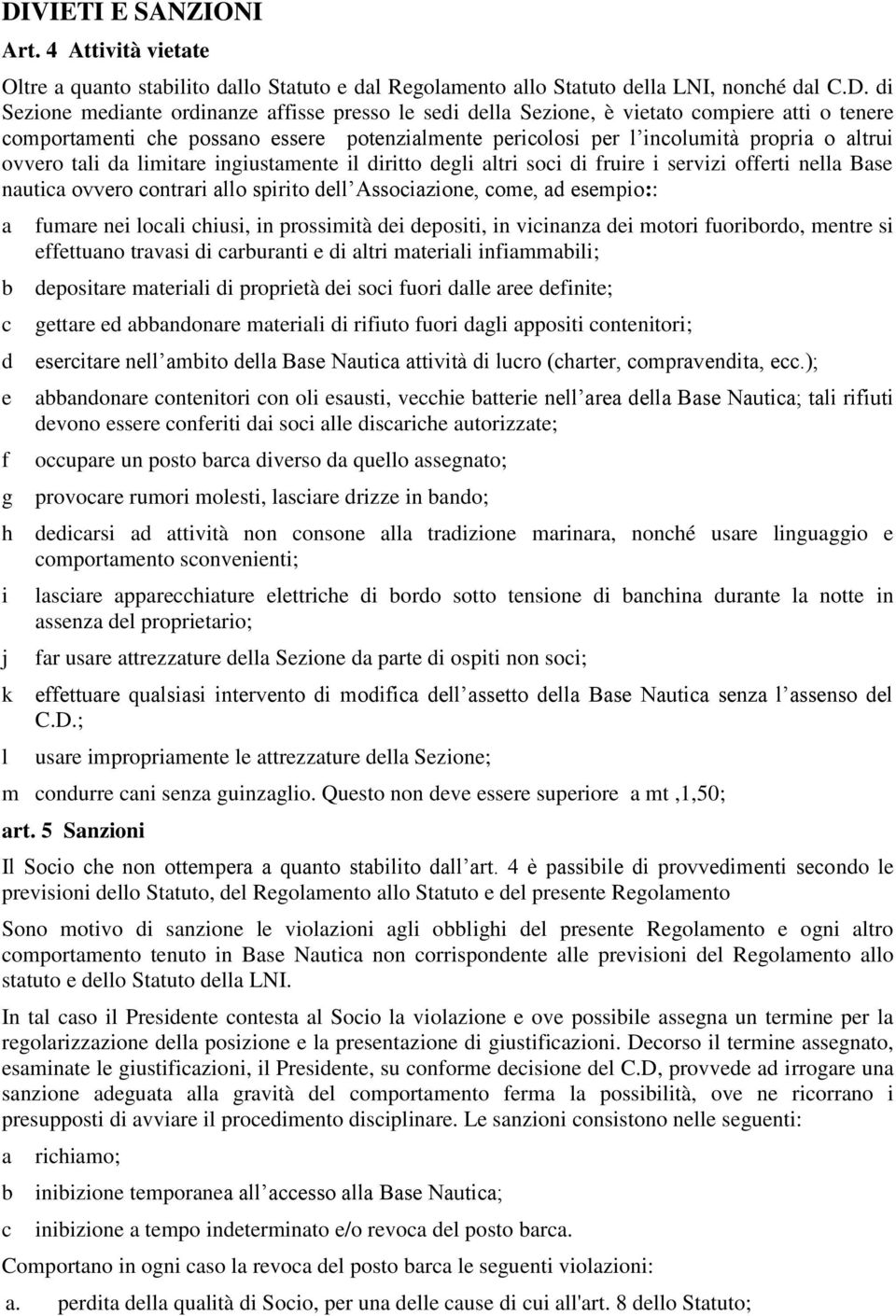 DIVIETI E SANZIONI

Art. 4 Attività vietate

Oltre a quanto stabilito dallo Statuto e dal Regolamento allo Statuto della LNI, nonché dal C.D. di Sezione mediante ordinanze affisse presso le sedi della Sezione, è vietato compiere atti o tenere comportamenti che possano essere potenzialmente pericolosi per l incolumità propria o altrui ovvero tali da limitare ingiustamente il diritto degli altri soci di fruire i servizi offerti nella Base nautica ovvero contrari allo spirito dell Associazione, come, ad esempio::

a fumare nei locali chiusi, in prossimità dei depositi, in vicinanza dei motori fuoribordo, mentre si effettuano travasi di carburanti e di altri materiali infiammabili;

b depositare materiali di proprietà dei soci fuori dalle aree definite;

c gettare ed abbandonare materiali di rifiuto fuori dagli appositi contenitori;

d esercitare nell ambito della Base Nautica attività di lucro (charter, compravendita, ecc.);

e abbandonare contenitori con oli esausti, vecchie batterie nell area della Base Nautica; tali rifiuti devono essere conferiti dai soci alle discariche autorizzate;

f occupare un posto barca diverso da quello assegnato;

g provocare rumori molesti, lasciare drizze in bando;

h dedicarsi ad attività non consone alla tradizione marinara, nonché usare linguaggio e comportamento sconvenienti;

i lasciare apparecchiature elettriche di bordo sotto tensione di banchina durante la notte in assenza del proprietario;

j far usare attrezzature della Sezione da parte di ospiti non soci;

k effettuare qualsiasi intervento di modifica dell assetto della Base Nautica senza l assenso del C.D.;

l usare impropriamente le attrezzature della Sezione;

m condurre cani senza guinzaglio. Questo non deve essere superiore a mt ,1,50;

art. 5 Sanzioni

Il Socio che non ottempera a quanto stabilito dall art. 4 è passibile di provvedimenti secondo le previsioni dello Statuto, del Regolamento allo Statuto e del presente Regolamento

Sono motivo di sanzione le violazioni agli obblighi del presente Regolamento e ogni altro comportamento tenuto in Base Nautica non corrispondente alle previsioni del Regolamento allo statuto e dello Statuto della LNI.

In tal caso il Presidente contesta al Socio la violazione e ove possibile assegna un termine per la regolarizzazione della posizione e la presentazione di giustificazioni. Decorso il termine assegnato, esaminate le giustificazioni, il Presidente, su conforme decisione del C.D, provvede ad irrogare una sanzione adeguata alla gravità del comportamento ferma la possibilità, ove ne ricorrano i presupposti di avviare il procedimento disciplinare. Le sanzioni consistono nelle seguenti:

a richiamo;

b inibizione temporanea all accesso alla Base Nautica;

c inibizione a tempo indeterminato e/o revoca del posto barca.

Comportano in ogni caso la revoca del posto barca le seguenti violazioni:

a. perdita della qualità di Socio, per una delle cause di cui all'art. 8 dello Statuto;